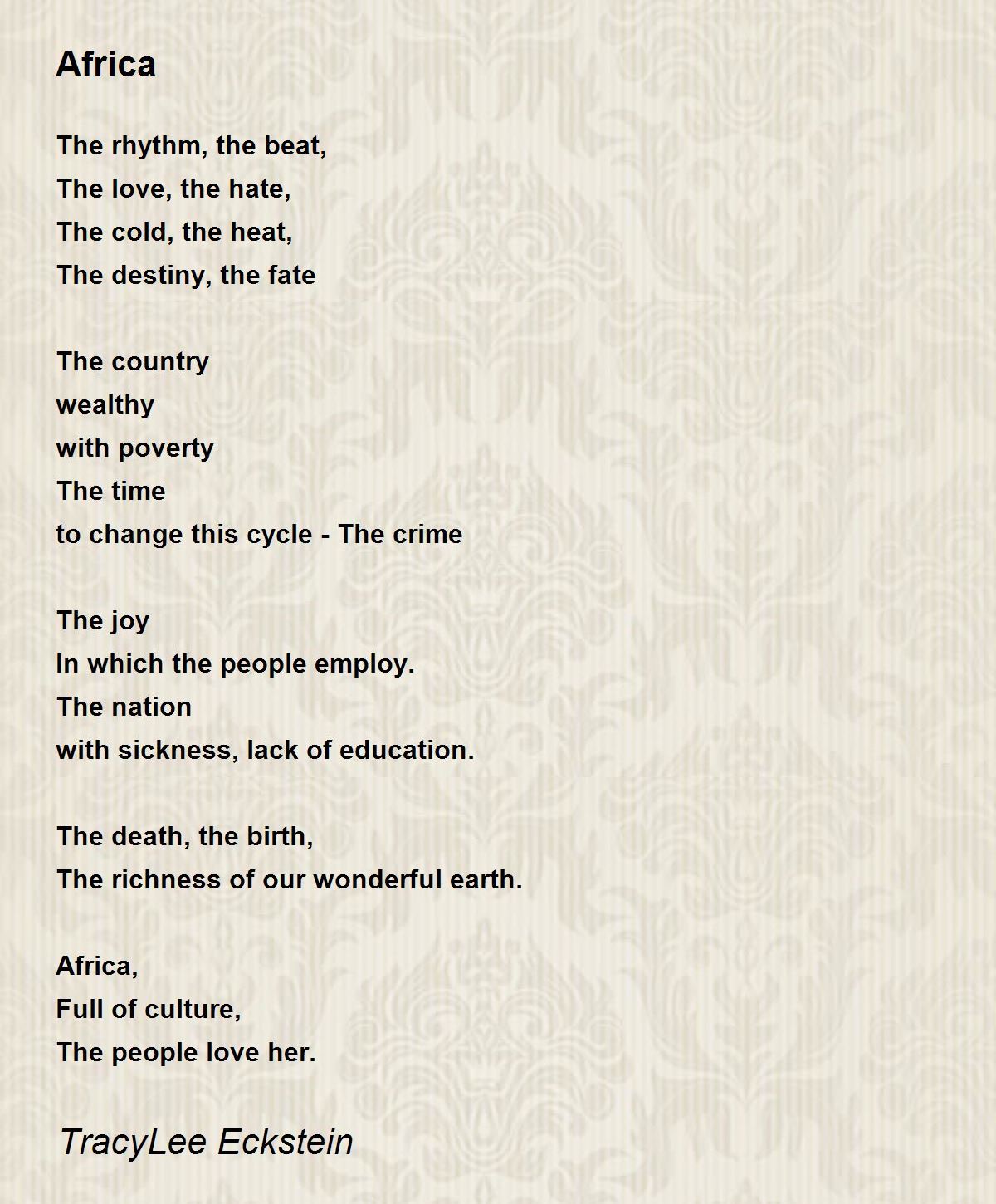 Africa

The rhythm, the beat,
The love, the hate,
The cold, the heat,
The destiny, the fate

The country
wealthy
with poverty
The time
to change this cycle - The crime

The joy
In which the people employ.
The nation
with sickness, lack of education.

The death, the birth,
The richness of our wonderful earth.

Africa,
Full of culture,
The people love her.

TracyLee Eckstein